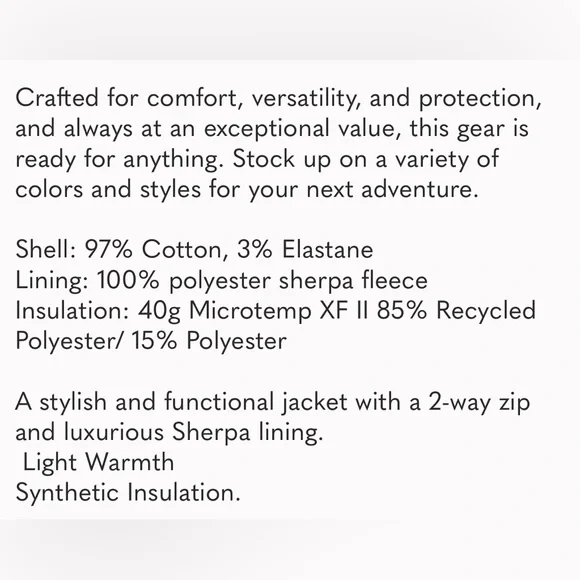 Crafted for comfort, versatility, and protection, and always at an exceptional value, this gear is ready for anything. Stock up on a variety of colors and styles for your next adventure.

Shell: 97% Cotton, 3% Elastane
Lining: 100% polyester sherpa fleece
Insulation: 40g Microtemp XF II 85% Recycled Polyester/ 15% Polyester

A stylish and functional jacket with a 2-way zip and luxurious Sherpa lining.
Light Warmth
Synthetic Insulation.